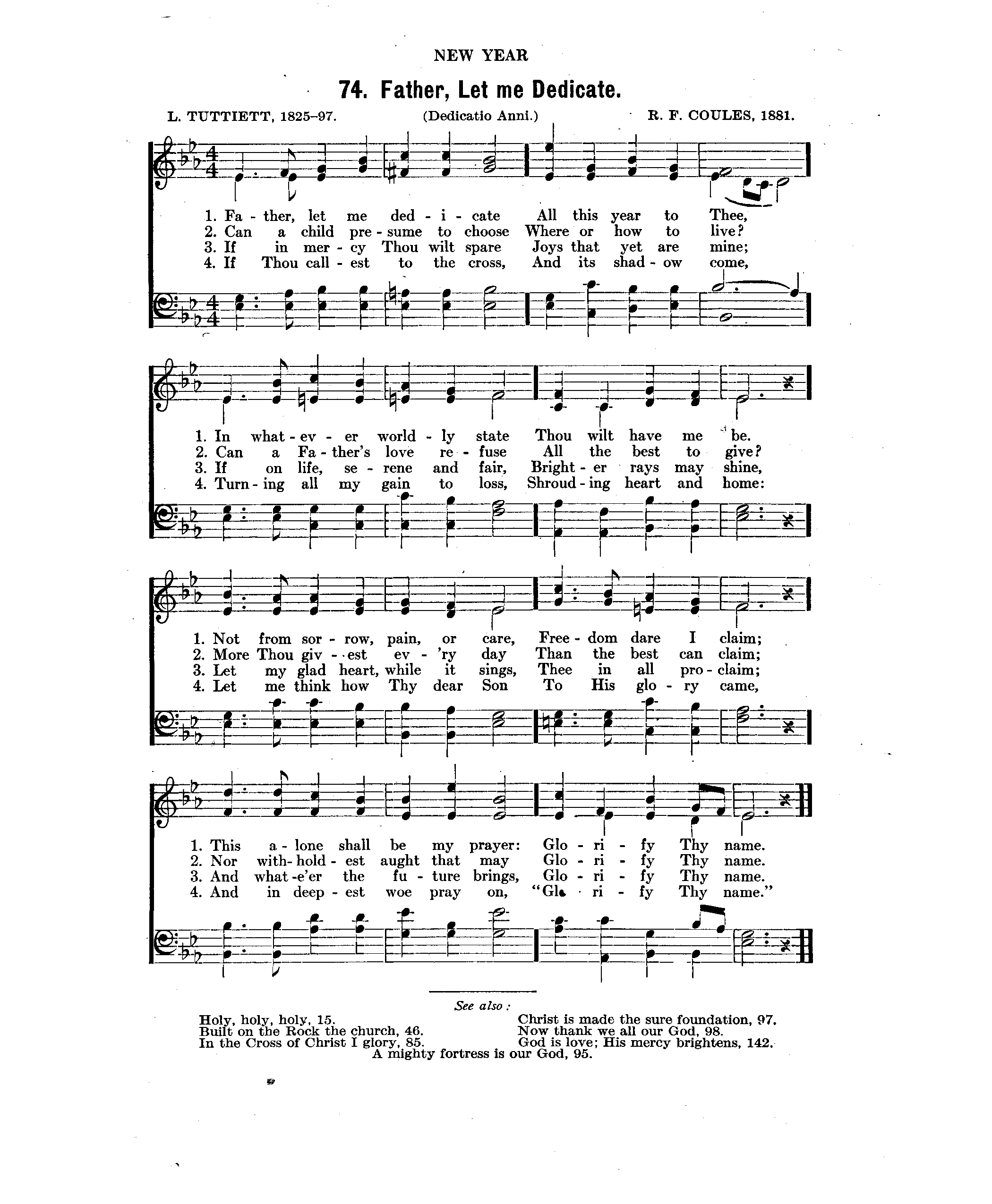 NEW YEAR

74. Father, Let me Dedicate.

L. TUTTIETT, 1825–97. (Dedicatio Anni.) R. F. COULES, 1881.

1. Fa - ther, let me ded - i - cate All this year to Thee,
2. Can a child pre - sume to choose Where or how to live?
3. If in mer - cy Thou wilt spare Joys that yet are mine;
4. If Thou call - est to the cross, And its shad - ow come,

1. In what - ev - er world - ly state Thou wilt have me be.
2. Can a Fa - ther's love re - fuse All the best to give?
3. If on life, se - rene and fair, Bright - er rays may shine,
4. Turn - ing all my gain to loss, Shroud - ing heart and home:

1. Not from sor - row, pain, or care, Free - dom dare I claim;
2. More Thou giv - est ev - 'ry day Than the best can claim;
3. Let my glad heart, while it sings, Thee in all pro - claim;
4. Let me think how Thy dear Son To His glo - ry came,

1. This a - lone shall be my prayer: Glo - ri - fy Thy name.
2. Nor with - hold - est aught that may Glo - ri - fy Thy name.
3. And what - e'er the fu - ture brings, Glo - ri - fy Thy name.
4. And in deep - est woe pray on, "Glo - ri - fy Thy name."

See also:
Holy, holy, holy, 15.
Built on the Rock the church, 46.
In the Cross of Christ I glory, 85.
Christ is made the sure foundation, 97.
Now thank we all our God, 98.
God is love; His mercy brightens, 142.
A mighty fortress is our God, 95.